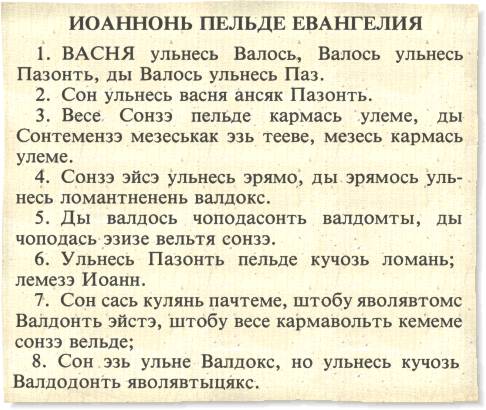 ИОАННОНЬ ПЕЛЬДЕ ЕВАНГЕЛИЯ

1. ВАСНЯ ульнесь Валось, Валось ульнесь Пазонть, ды Валось ульнесь Паз.

2. Сон ульнесь васня ансяк Пазонть.

3. Весе Сонзэ пельде кармась улеме, ды Сонтемензэ мезеськак эзь тееве, мезесь кармась улеме.

4. Сонзэ эйсэ ульнесь эрямо, ды эрямось ульнесь ломантненень валдокс.

5. Ды валдось чоподасонть валдомты, ды чоподась эзизе вельтя сонзэ.

6. Ульнесь Пазонть пельде кучозь ломань; лемезэ Иоанн.

7. Сон сась кулянь пачтеме, штобу яволявтомс Валдонть эйстэ, штобу весе кармавольть кемеме сонзэ вельде;

8. Сон эзь ульне Валдокс, но ульнесь кучозь Валдодонть яволявтыцякс.